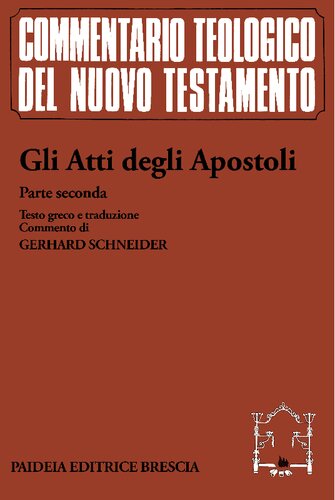 COMMENTARIO TEOLOGICO DEL NUOVO TESTAMENTO

Gli Atti degli Apostoli

Parte seconda

Testo greco e traduzione
Commento di
GERHARD SCHNEIDER

PAIDEIA EDITRICE BRESCIA